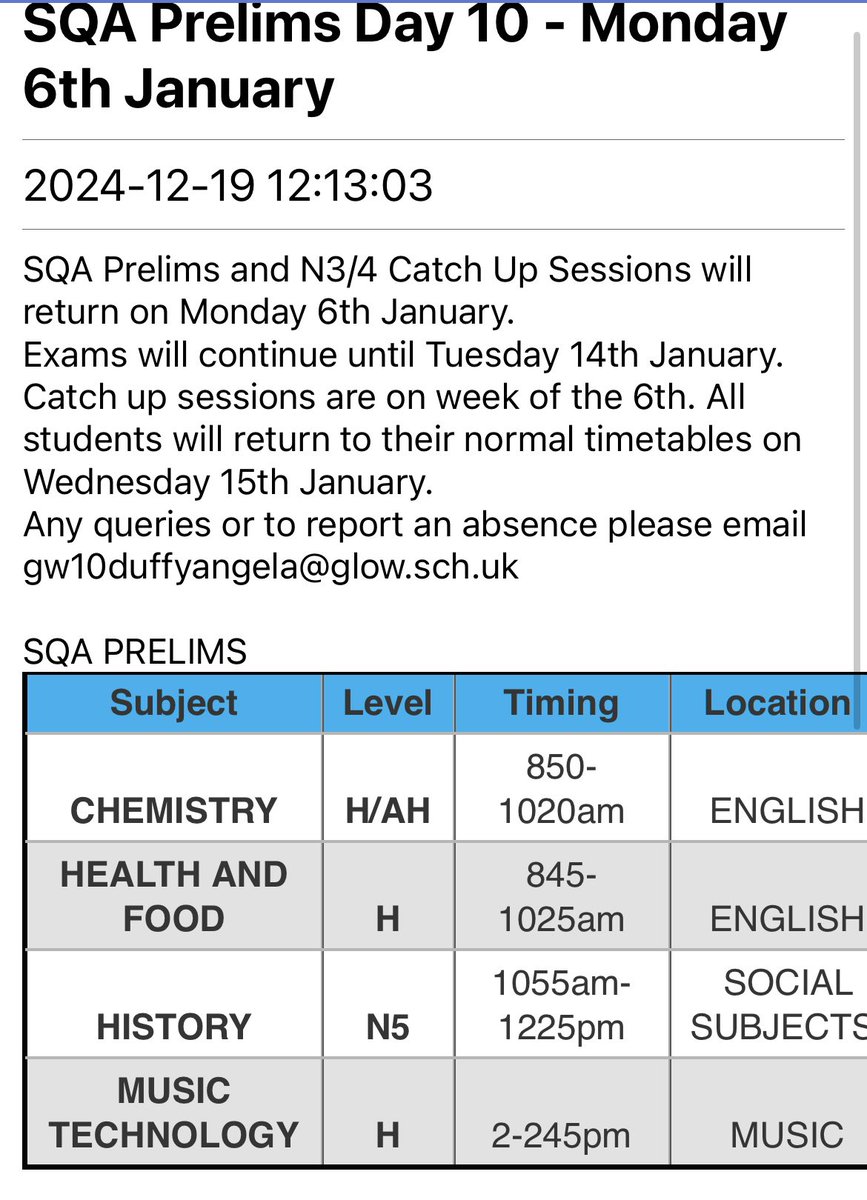 SQA Prelims Day 10 - Monday 6th January

2024-12-19 12:13:03

SQA Prelims and N3/4 Catch Up Sessions will return on Monday 6th January.
Exams will continue until Tuesday 14th January.
Catch up sessions are on week of the 6th. All students will return to their normal timetables on Wednesday 15th January.
Any queries or to report an absence please email gw10duffyangela@glow.sch.uk

SQA PRELIMS

| Subject | Level | Timing | Location |
|---|---|---|---|
| CHEMISTRY | H/AH | 850-1020am | ENGLISH |
| HEALTH AND FOOD | H | 845-1025am | ENGLISH |
| HISTORY | N5 | 1055am-1225pm | SOCIAL SUBJECTS |
| MUSIC TECHNOLOGY | H | 2-245pm | MUSIC |